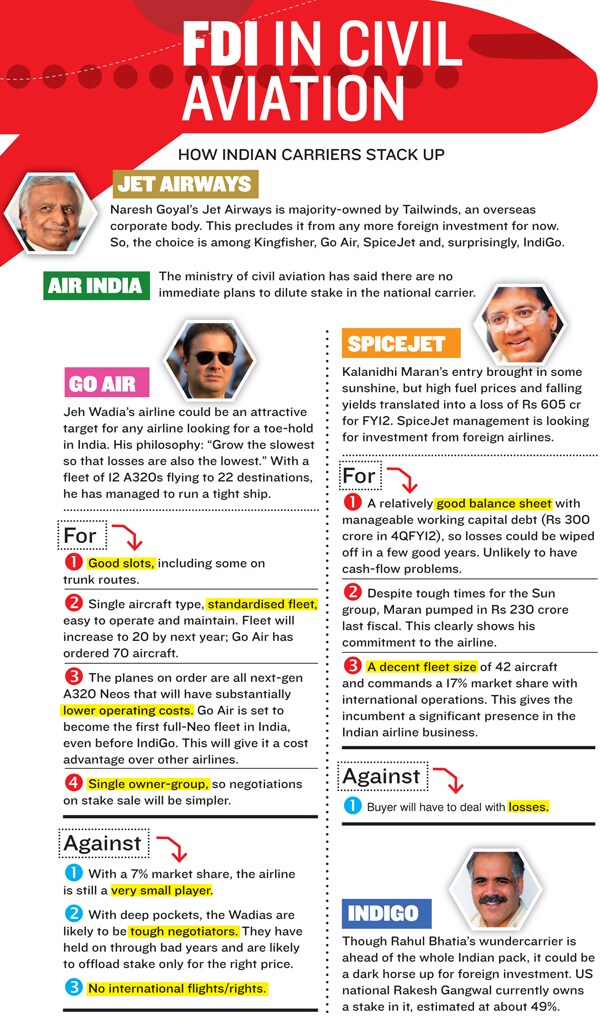 FDI IN CIVIL AVIATION

HOW INDIAN CARRIERS STACK UP

JET AIRWAYS

Naresh Goyal's Jet Airways is majority-owned by Tailwinds, an overseas corporate body. This precludes it from any more foreign investment for now. So, the choice is among Kingfisher, Go Air, SpiceJet and, surprisingly, IndiGo.

AIR INDIA

The ministry of civil aviation has said there are no immediate plans to dilute stake in the national carrier.

GO AIR

Jeh Wadia's airline could be an attractive target for any airline looking for a toe-hold in India. His philosophy: "Grow the slowest so that losses are also the lowest." With a fleet of 12 A320s flying to 22 destinations, he has managed to run a tight ship.

For

1 Good slots, including some on trunk routes.

2 Single aircraft type, standardised fleet, easy to operate and maintain. Fleet will increase to 20 by next year; Go Air has ordered 70 aircraft.

3 The planes on order are all next-gen A320 Neos that will have substantially lower operating costs. Go Air is set to become the first full-Neo fleet in India, even before IndiGo. This will give it a cost advantage over other airlines.

4 Single owner-group, so negotiations on stake sale will be simpler.

Against

1 With a 7% market share, the airline is still a very small player.

2 With deep pockets, the Wadias are likely to be tough negotiators. They have held on through bad years and are likely to offload stake only for the right price.

3 No international flights/rights.

SPICEJET

Kalanidhi Maran's entry brought in some sunshine, but high fuel prices and falling yields translated into a loss of Rs 605 cr for FY12. SpiceJet management is looking for investment from foreign airlines.

For

1 A relatively good balance sheet with manageable working capital debt (Rs 300 crore in 4QFY12), so losses could be wiped off in a few good years. Unlikely to have cash-flow problems.

2 Despite tough times for the Sun group, Maran pumped in Rs 230 crore last fiscal. This clearly shows his commitment to the airline.

3 A decent fleet size of 42 aircraft and commands a 17% market share with international operations. This gives the incumbent a significant presence in the Indian airline business.

Against

1 Buyer will have to deal with losses.

INDIGO

Though Rahul Bhatia's wundercarrier is ahead of the whole Indian pack, it could be a dark horse up for foreign investment. US national Rakesh Gangwal currently owns a stake in it, estimated at about 49%.